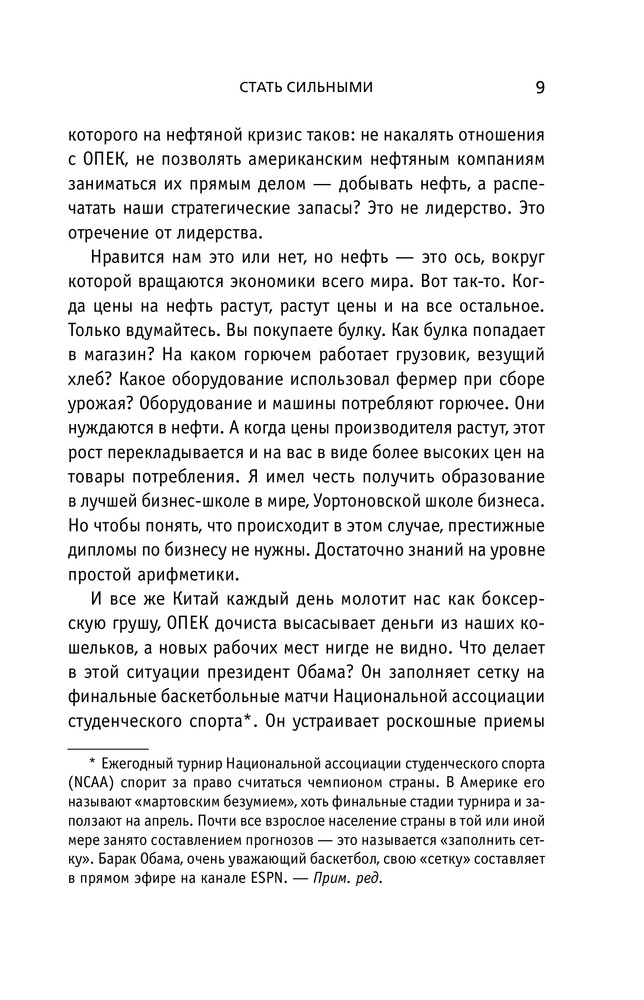 СТАТЬ СИЛЬНЫМИ 9

которого на нефтяной кризис таков: не накалять отношения с ОПЕК, не позволять американским нефтяным компаниям заниматься их прямым делом — добывать нефть, а распечатать наши стратегические запасы? Это не лидерство. Это отречение от лидерства.

Нравится нам это или нет, но нефть — это ось, вокруг которой вращаются экономики всего мира. Вот так-то. Когда цены на нефть растут, растут цены и на все остальное. Только вдумайтесь. Вы покупаете булку. Как булка попадает в магазин? На каком горючем работает грузовик, везущий хлеб? Какое оборудование использовал фермер при сборе урожая? Оборудование и машины потребляют горючее. Они нуждаются в нефти. А когда цены производителя растут, этот рост перекладывается и на вас в виде более высоких цен на товары потребления. Я имел честь получить образование в лучшей бизнес-школе в мире, Уортоновской школе бизнеса. Но чтобы понять, что происходит в этом случае, престижные дипломы по бизнесу не нужны. Достаточно знаний на уровне простой арифметики.

И все же Китай каждый день молотит нас как боксерскую грушу, ОПЕК дочиста высасывает деньги из наших кошельков, а новых рабочих мест нигде не видно. Что делает в этой ситуации президент Обама? Он заполняет сетку на финальные баскетбольные матчи Национальной ассоциации студенческого спорта*. Он устраивает роскошные приемы

* Ежегодный турнир Национальной ассоциации студенческого спорта (NCAA) спорит за право считаться чемпионом страны. В Америке его называют «мартовским безумием», хоть финальные стадии турнира и заползают на апрель. Почти все взрослое население страны в той или иной мере занято составлением прогнозов — это называется «заполнить сетку». Барак Обама, очень уважающий баскетбол, свою «сетку» составляет в прямом эфире на канале ESPN. — Прим. ред.